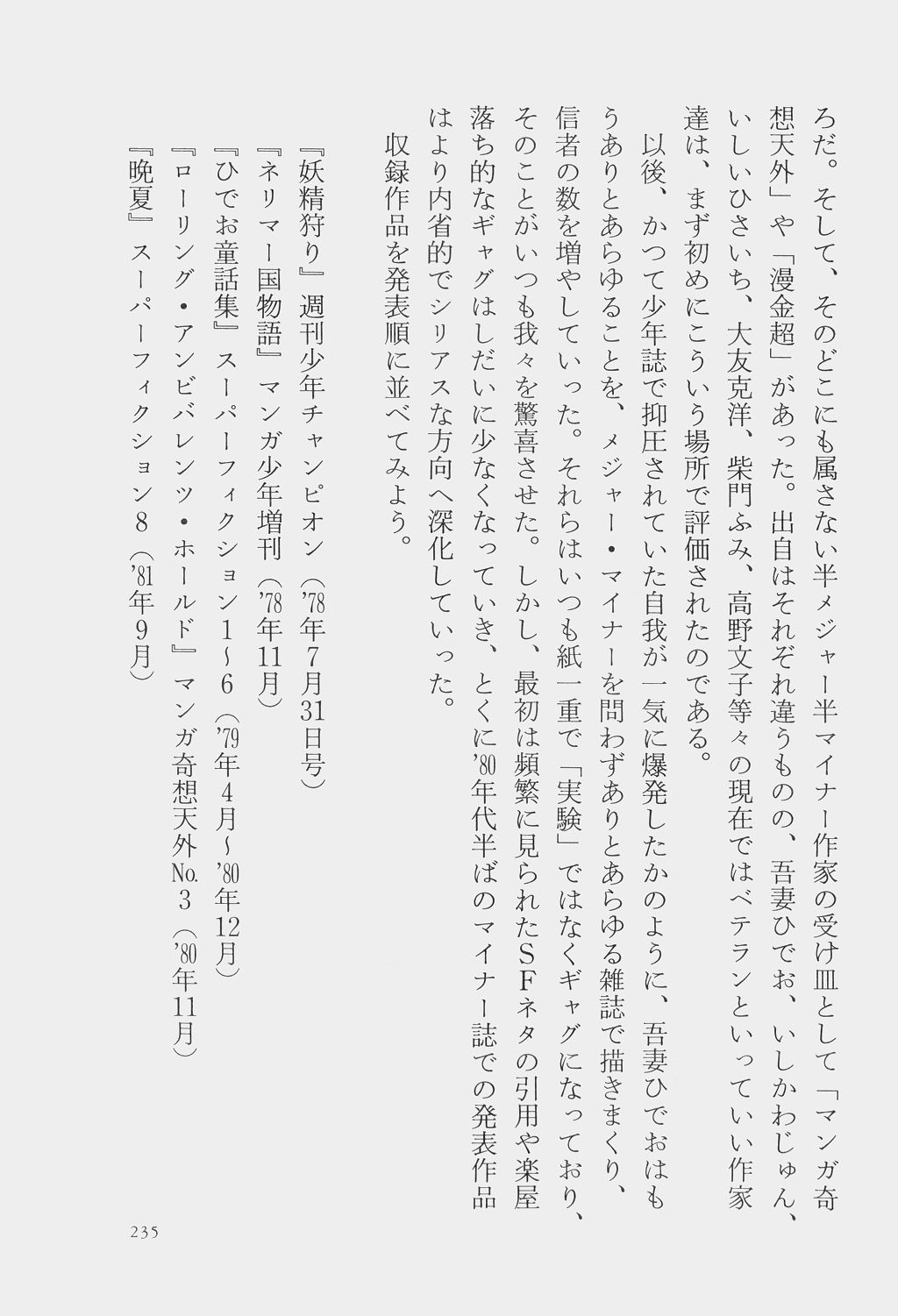 ろだ。そして、そのどこにも属さない半メジャー半マイナー作家の受け皿として「マンガ奇想天外」や「漫金超」があった。出自はそれぞれ違うものの、吾妻ひでお、いしかわじゅん、いしいひさいち、大友克洋、柴門ふみ、高野文子等々の現在ではベテランといっていい作家達は、まず初めにこういう場所で評価されたのである。

以後、かつて少年誌で抑圧されていた自我が一気に爆発したかのように、吾妻ひでおはもうありとあらゆることを、メジャー・マイナーを問わずありとあらゆる雑誌で描きまくり、信者の数を増やしていった。それらはいつも紙一重で「実験」ではなくギャグになっており、そのことがいつも我々を驚喜させた。しかし、最初は頻繁に見られたSFネタの引用や楽屋落ち的なギャグはしだいに少なくなっていき、とくに'80年代半ばのマイナー誌での発表作品はより内省的でシリアスな方向へ深化していった。

収録作品を発表順に並べてみよう。

『妖精狩り』週刊少年チャンピオン('78年7月31日号)
『ネリマー国物語』マンガ少年増刊('78年11月)
『ひでお童話集』スーパーフィクション1~6('79年4月~'80年12月)
『ローリング・アンビバレンツ・ホールド』マンガ奇想天外No.3('80年11月)
『晩夏』スーパーフィクション8('81年9月)

235